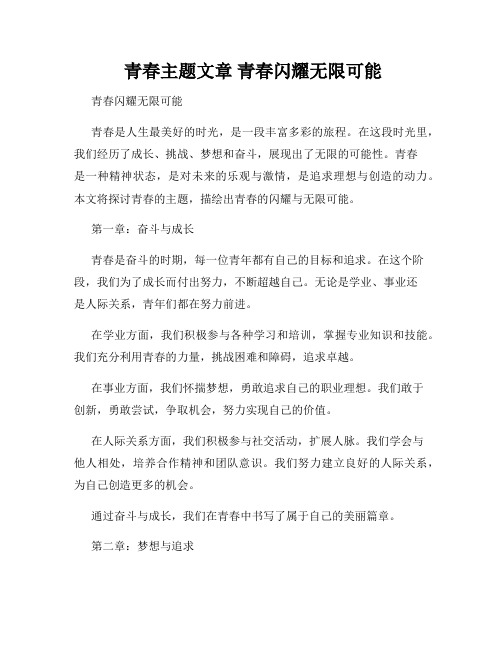 青春主题文章 青春闪耀无限可能

青春闪耀无限可能

青春是人生最美好的时光，是一段丰富多彩的旅程。在这段时光里，我们经历了成长、挑战、梦想和奋斗，展现出了无限的可能性。青春是一种精神状态，是对未来的乐观与激情，是追求理想与创造的动力。本文将探讨青春的主题，描绘出青春的闪耀与无限可能。

第一章：奋斗与成长

青春是奋斗的时期，每一位青年都有自己的目标和追求。在这个阶段，我们为了成长而付出努力，不断超越自己。无论是学业、事业还是人际关系，青年们都在努力前进。

在学业方面，我们积极参与各种学习和培训，掌握专业知识和技能。我们充分利用青春的力量，挑战困难和障碍，追求卓越。

在事业方面，我们怀揣梦想，勇敢追求自己的职业理想。我们敢于创新，勇敢尝试，争取机会，努力实现自己的价值。

在人际关系方面，我们积极参与社交活动，扩展人脉。我们学会与他人相处，培养合作精神和团队意识。我们努力建立良好的人际关系，为自己创造更多的机会。

通过奋斗与成长，我们在青春中书写了属于自己的美丽篇章。

第二章：梦想与追求